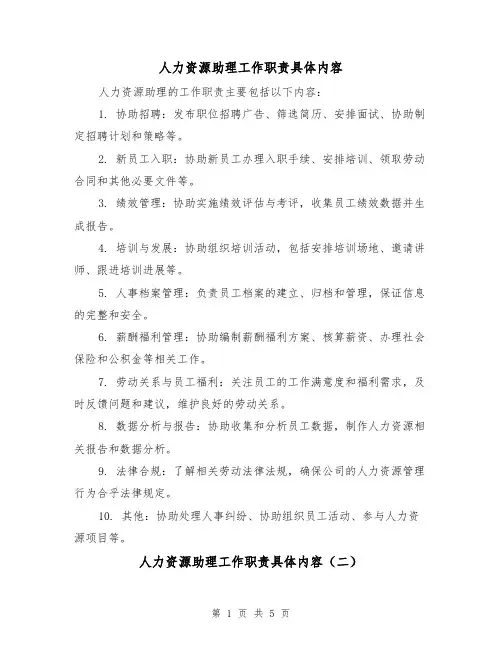 人力资源助理工作职责具体内容

人力资源助理的工作职责主要包括以下内容：

1. 协助招聘：发布职位招聘广告、筛选简历、安排面试、协助制定招聘计划和策略等。

2. 新员工入职：协助新员工办理入职手续、安排培训、领取劳动合同和其他必要文件等。

3. 绩效管理：协助实施绩效评估与考评，收集员工绩效数据并生成报告。

4. 培训与发展：协助组织培训活动，包括安排培训场地、邀请讲师、跟进培训进展等。

5. 人事档案管理：负责员工档案的建立、归档和管理，保证信息的完整和安全。

6. 薪酬福利管理：协助编制薪酬福利方案、核算薪资、办理社会保险和公积金等相关工作。

7. 劳动关系与员工福利：关注员工的工作满意度和福利需求，及时反馈问题和建议，维护良好的劳动关系。

8. 数据分析与报告：协助收集和分析员工数据，制作人力资源相关报告和数据分析。

9. 法律合规：了解相关劳动法律法规，确保公司的人力资源管理行为合乎法律规定。

10. 其他：协助处理人事纠纷、协助组织员工活动、参与人力资源项目等。

人力资源助理工作职责具体内容（二）

第 1 页 共 5 页